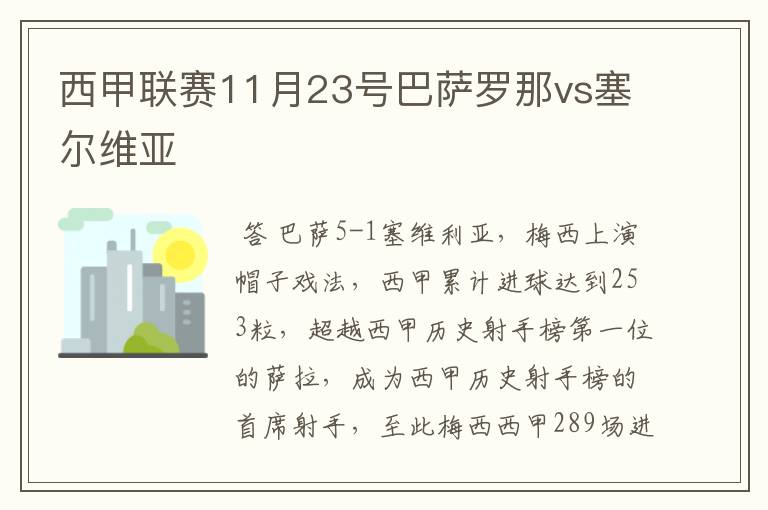 西甲联赛11月23号巴萨罗那vs塞尔维亚

答 巴萨5-1塞维利亚，梅西上演帽子戏法，西甲累计进球达到253粒，超越西甲历史射手榜第一位的萨拉，成为西甲历史射手榜的首席射手，至此梅西西甲289场进